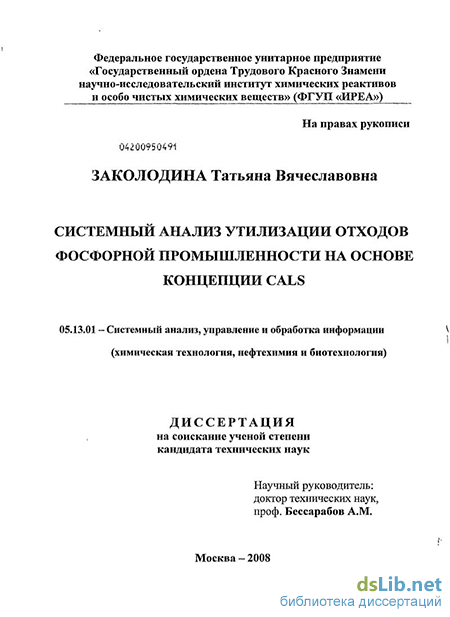 Федеральное государственное унитарное предприятие «Государственный ордена Трудового Красного Знамени научно-исследовательский институт химических реактивов и особо чистых химических веществ» (ФГУП «ИРЕА»)

На правах рукописи

04200950491

ЗАКОЛОДИНА Татьяна Вячеславовна

СИСТЕМНЫЙ АНАЛИЗ УТИЛИЗАЦИИ ОТХОДОВ ФОСФОРНОЙ ПРОМЫШЛЕННОСТИ НА ОСНОВЕ КОНЦЕПЦИИ CALS

05.13.01 – Системный анализ, управление и обработка информации

(химическая технология, нефтехимия и биотехнология)

ДИССЕРТАЦИЯ
на соискание ученой степени
кандидата технических наук

Научный руководитель:
доктор технических наук,
проф. Бессарабов А.М.

Москва – 2008

dsLib.net
библиотека диссертаций